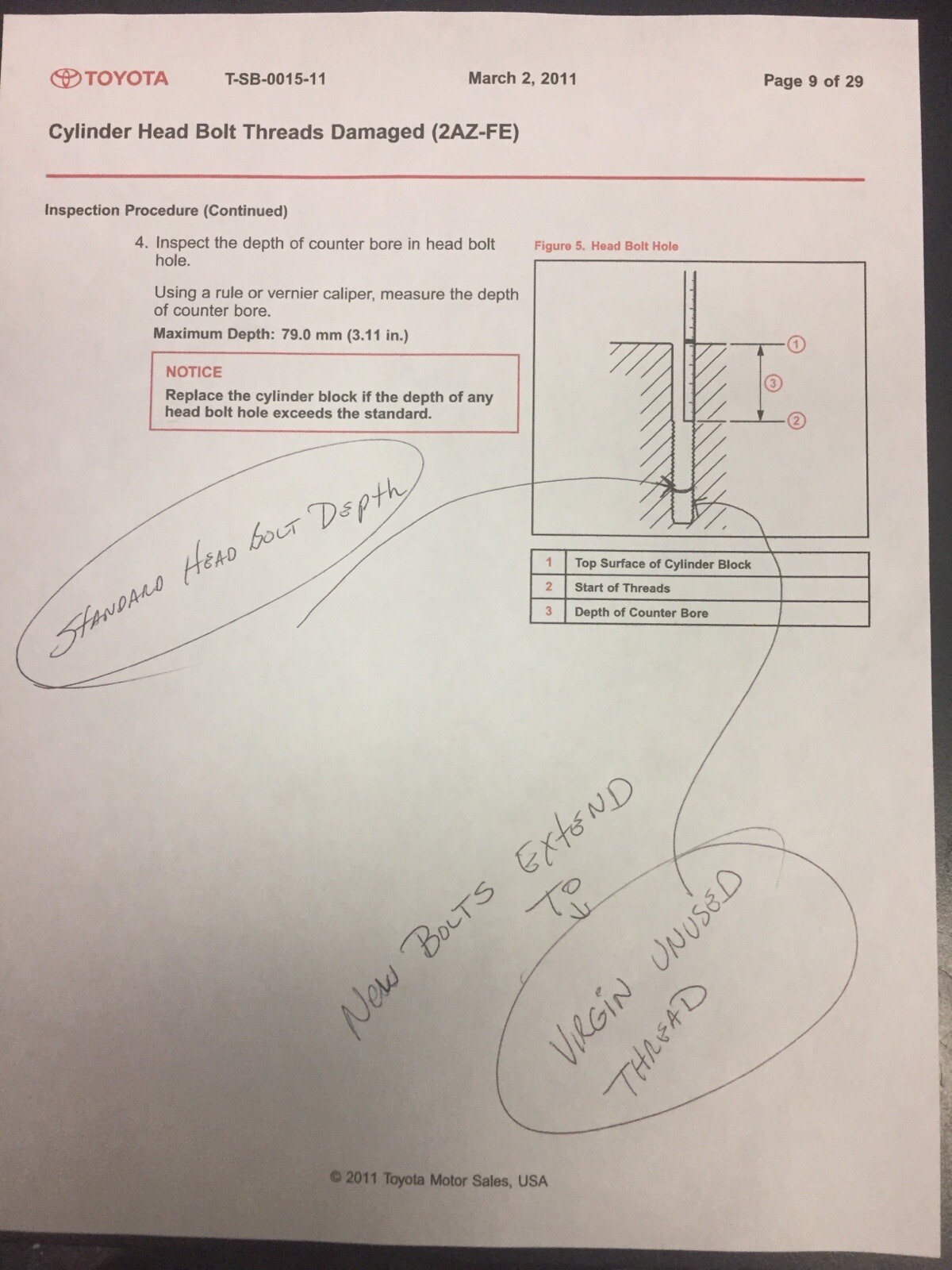 TOYOTA T-SB-0015-11 March 2, 2011 Page 9 of 29

Cylinder Head Bolt Threads Damaged (2AZ-FE)

Inspection Procedure (Continued)

4. Inspect the depth of counter bore in head bolt hole.

Using a rule or vernier caliper, measure the depth of counter bore.

Maximum Depth: 79.0 mm (3.11 in.)

NOTICE
Replace the cylinder block if the depth of any head bolt hole exceeds the standard.

Figure 5. Head Bolt Hole

1
3
2

| 1 | Top Surface of Cylinder Block |
|---|---|
| 2 | Start of Threads |
| 3 | Depth of Counter Bore |

STANDARD HEAD BOLT Depth

NEW BOLTS EXTEND TO

VIRGIN UNUSED THREAD

© 2011 Toyota Motor Sales, USA